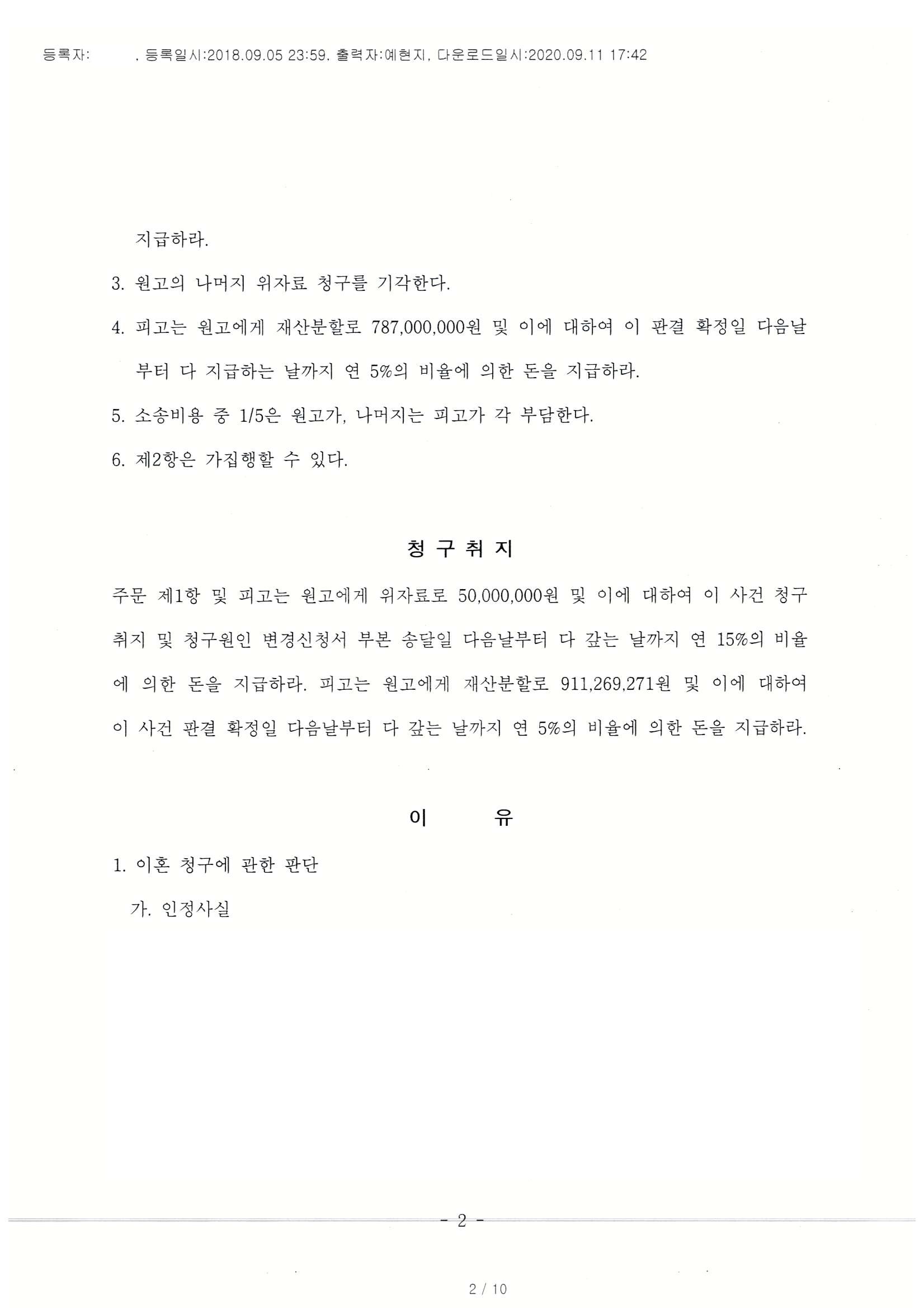 등록자: , 등록일시:2018.09.05 23:59, 출력자:예현지, 다운로드일시:2020.09.11 17:42

지급하라.

3. 원고의 나머지 위자료 청구를 기각한다.

4. 피고는 원고에게 재산분할로 787,000,000원 및 이에 대하여 이 판결 확정일 다음날부터 다 지급하는 날까지 연 5%의 비율에 의한 돈을 지급하라.

5. 소송비용 중 1/5은 원고가, 나머지는 피고가 각 부담한다.

6. 제2항은 가집행할 수 있다.

청 구 취 지

주문 제1항 및 피고는 원고에게 위자료로 50,000,000원 및 이에 대하여 이 사건 청구취지 및 청구원인 변경신청서 부본 송달일 다음날부터 다 갚는 날까지 연 15%의 비율에 의한 돈을 지급하라. 피고는 원고에게 재산분할로 911,269,271원 및 이에 대하여 이 사건 판결 확정일 다음날부터 다 갚는 날까지 연 5%의 비율에 의한 돈을 지급하라.

이 유

1. 이혼 청구에 관한 판단

가. 인정사실

- 2 -

2 / 10